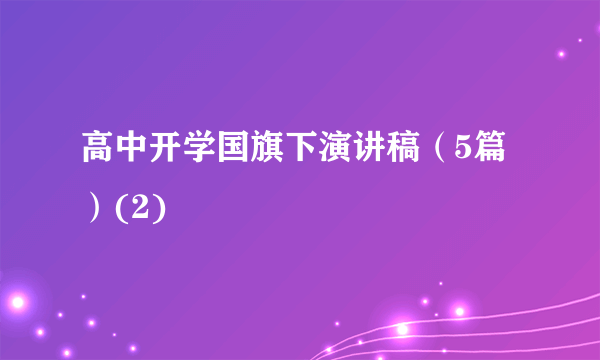 高中开学国旗下演讲稿（5篇）(2)